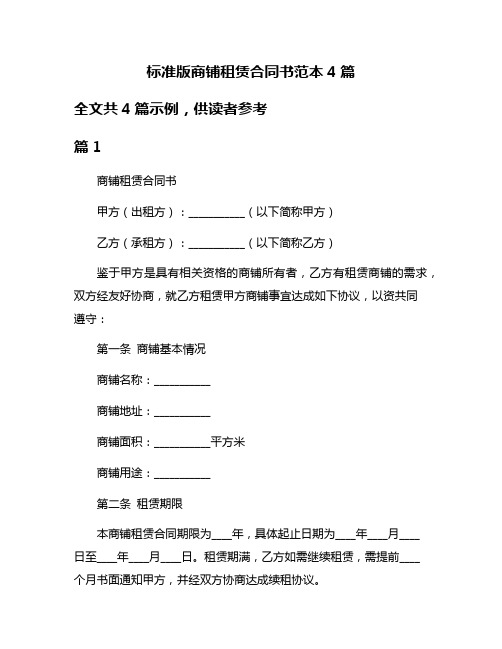 标准版商铺租赁合同书范本 4 篇

全文共 4 篇示例，供读者参考

篇 1

商铺租赁合同书

甲方（出租方）：__________（以下简称甲方）

乙方（承租方）：__________（以下简称乙方）

鉴于甲方是具有相关资格的商铺所有者，乙方有租赁商铺的需求，双方经友好协商，就乙方租赁甲方商铺事宜达成如下协议，以资共同遵守：

第一条 商铺基本情况

商铺名称：__________

商铺地址：__________

商铺面积：__________平方米

商铺用途：__________

第二条 租赁期限

本商铺租赁合同期限为___年，具体起止日期为___年___月___日至___年___月___日。租赁期满，乙方如需继续租赁，需提前___个月书面通知甲方，并经双方协商达成续租协议。